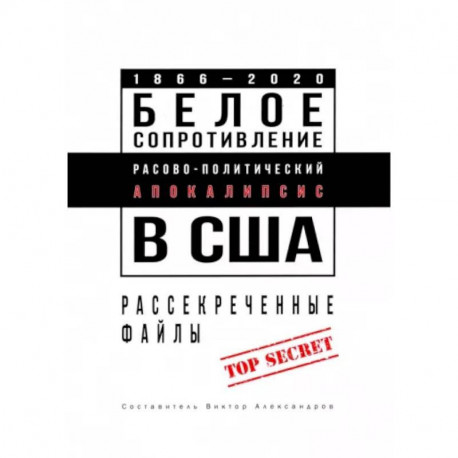 1866—2020

БЕЛОЕ
СОПРОТИВЛЕНИЕ

РАСОВО-ПОЛИТИЧЕСКИЙ
АПОКАЛИПСИС

В США

РАССЕКРЕЧЕННЫЕ
ФАЙЛЫ

TOP SECRET

Составитель Виктор Александров